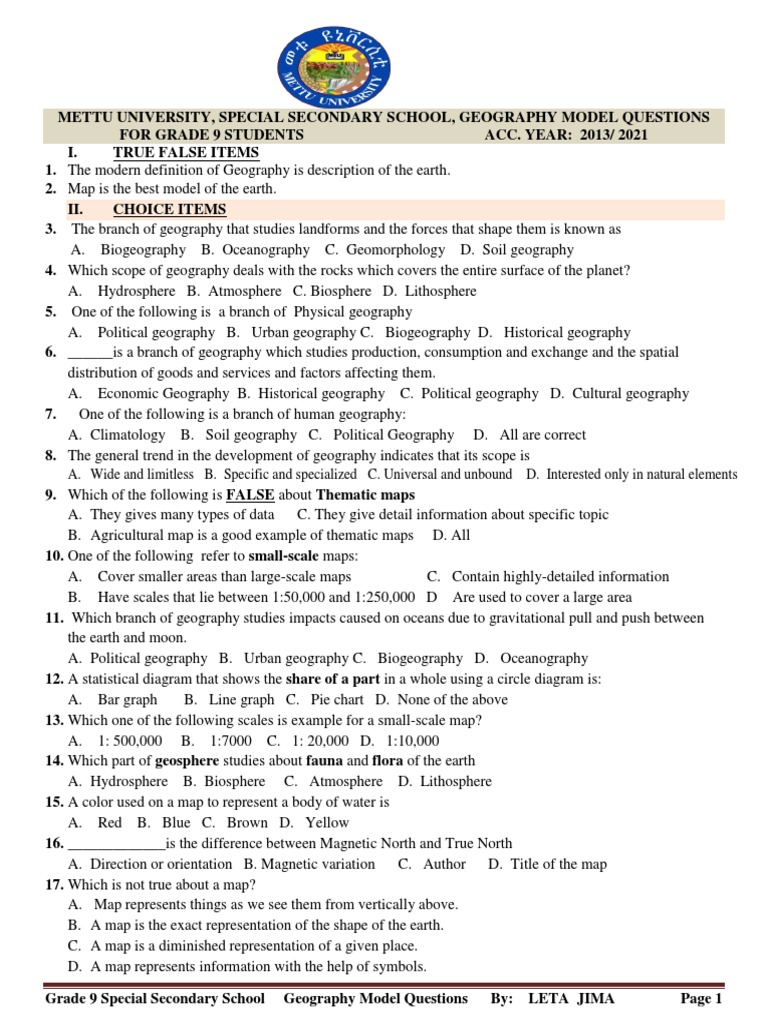 መቱ ዩኒቨርሲቲ
METTU UNIVERSITY

METTU UNIVERSITY, SPECIAL SECONDARY SCHOOL, GEOGRAPHY MODEL QUESTIONS FOR GRADE 9 STUDENTS ACC. YEAR: 2013/ 2021

I. TRUE FALSE ITEMS

1. The modern definition of Geography is description of the earth.
2. Map is the best model of the earth.

II. CHOICE ITEMS

3. The branch of geography that studies landforms and the forces that shape them is known as
A. Biogeography B. Oceanography C. Geomorphology D. Soil geography
4. Which scope of geography deals with the rocks which covers the entire surface of the planet?
A. Hydrosphere B. Atmosphere C. Biosphere D. Lithosphere
5. One of the following is a branch of Physical geography
A. Political geography B. Urban geography C. Biogeography D. Historical geography
6. ______is a branch of geography which studies production, consumption and exchange and the spatial distribution of goods and services and factors affecting them.
A. Economic Geography B. Historical geography C. Political geography D. Cultural geography
7. One of the following is a branch of human geography:
A. Climatology B. Soil geography C. Political Geography D. All are correct
8. The general trend in the development of geography indicates that its scope is
A. Wide and limitless B. Specific and specialized C. Universal and unbound D. Interested only in natural elements
9. Which of the following is FALSE about Thematic maps
A. They gives many types of data C. They give detail information about specific topic
B. Agricultural map is a good example of thematic maps D. All
10. One of the following refer to small-scale maps:
A. Cover smaller areas than large-scale maps C. Contain highly-detailed information
B. Have scales that lie between 1:50,000 and 1:250,000 D Are used to cover a large area
11. Which branch of geography studies impacts caused on oceans due to gravitational pull and push between the earth and moon.
A. Political geography B. Urban geography C. Biogeography D. Oceanography
12. A statistical diagram that shows the share of a part in a whole using a circle diagram is:
A. Bar graph B. Line graph C. Pie chart D. None of the above
13. Which one of the following scales is example for a small-scale map?
A. 1: 500,000 B. 1:7000 C. 1: 20,000 D. 1:10,000
14. Which part of geosphere studies about fauna and flora of the earth
A. Hydrosphere B. Biosphere C. Atmosphere D. Lithosphere
15. A color used on a map to represent a body of water is
A. Red B. Blue C. Brown D. Yellow
16. _____________is the difference between Magnetic North and True North
A. Direction or orientation B. Magnetic variation C. Author D. Title of the map
17. Which is not true about a map?
A. Map represents things as we see them from vertically above.
B. A map is the exact representation of the shape of the earth.
C. A map is a diminished representation of a given place.
D. A map represents information with the help of symbols.

Grade 9 Special Secondary School Geography Model Questions By: LETA JIMA Page 1